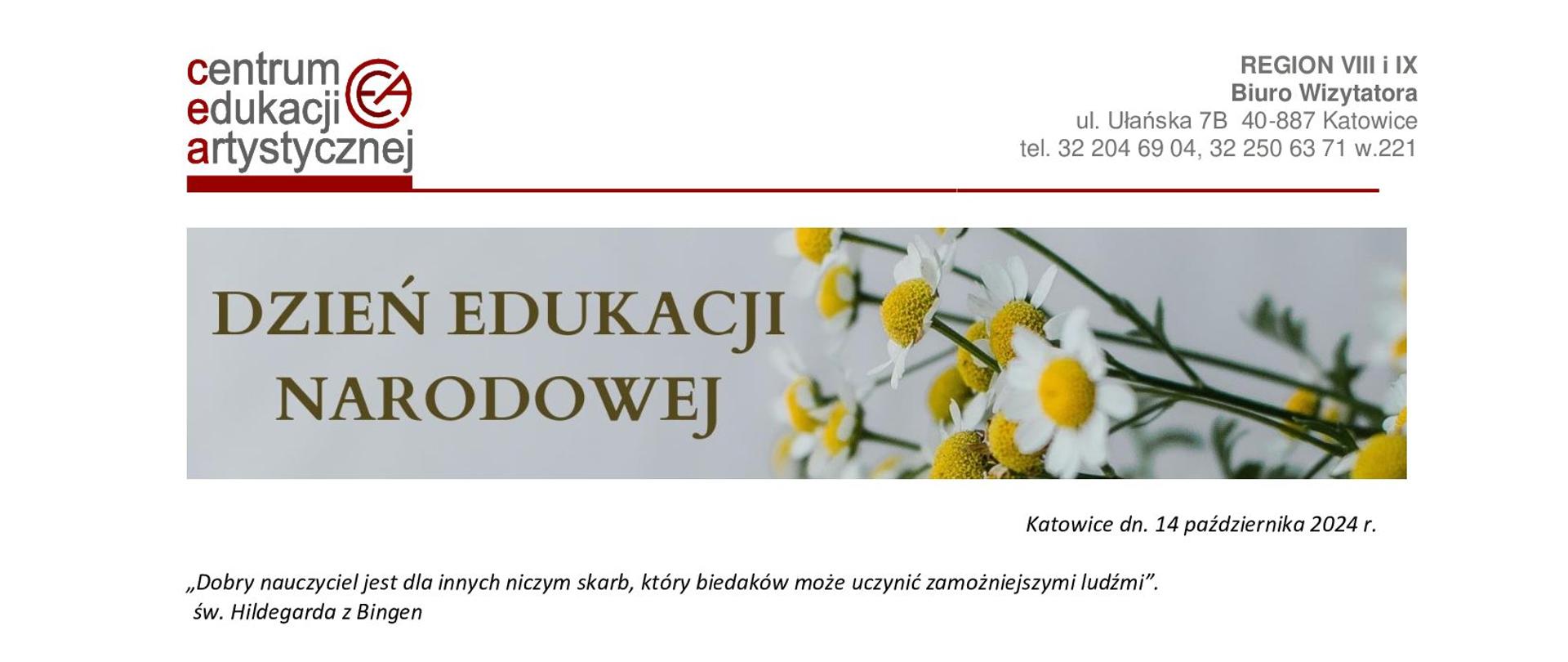 centrum edukacji artystycznej

CEA

REGION VIII i IX
Biuro Wizytatora
ul. Ułańska 7B 40-887 Katowice
tel. 32 204 69 04, 32 250 63 71 w.221

DZIEŃ EDUKACJI NARODOWEJ

Katowice dn. 14 października 2024 r.

„Dobry nauczyciel jest dla innych niczym skarb, który biedaków może uczynić zamożniejszymi ludźmi”.
św. Hildegarda z Bingen